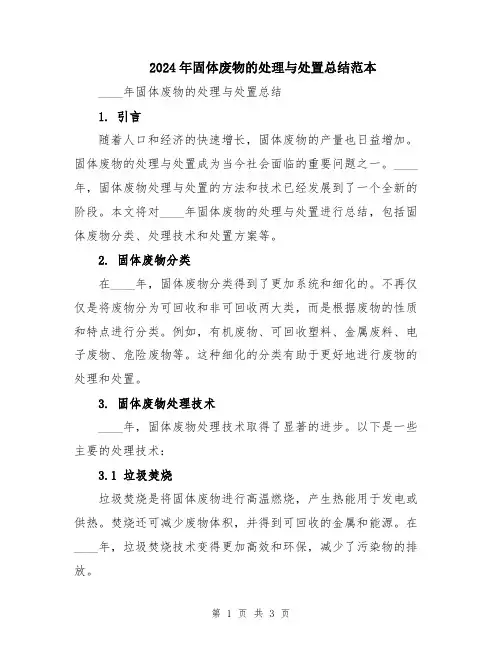 2024年固体废物的处理与处置总结范本

____年固体废物的处理与处置总结

1. 引言

随着人口和经济的快速增长，固体废物的产量也日益增加。固体废物的处理与处置成为当今社会面临的重要问题之一。____年，固体废物处理与处置的方法和技术已经发展到了一个全新的阶段。本文将对____年固体废物的处理与处置进行总结，包括固体废物分类、处理技术和处置方案等。

2. 固体废物分类

在____年，固体废物分类得到了更加系统和细化的。不再仅仅是将废物分为可回收和非可回收两大类，而是根据废物的性质和特点进行分类。例如，有机废物、可回收塑料、金属废料、电子废物、危险废物等。这种细化的分类有助于更好地进行废物的处理和处置。

3. 固体废物处理技术

____年，固体废物处理技术取得了显著的进步。以下是一些主要的处理技术：

3.1 垃圾焚烧

垃圾焚烧是将固体废物进行高温燃烧，产生热能用于发电或供热。焚烧还可减少废物体积，并得到可回收的金属和能源。在____年，垃圾焚烧技术变得更加高效和环保，减少了污染物的排放。

第 1 页 共 3 页